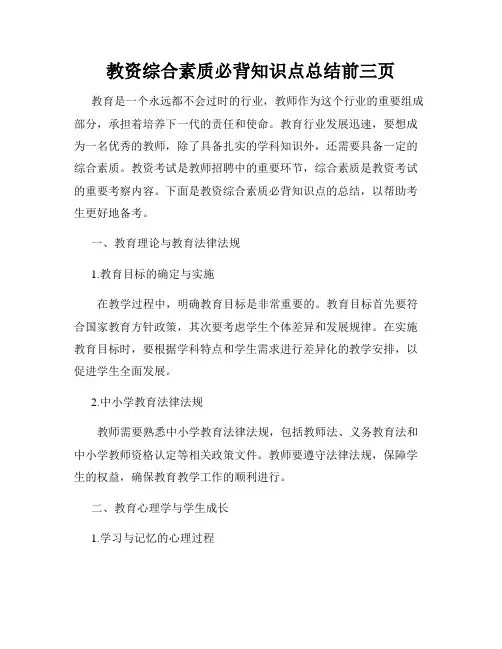 教资综合素质必背知识点总结前三页

教育是一个永远都不会过时的行业，教师作为这个行业的重要组成部分，承担着培养下一代的责任和使命。教育行业发展迅速，要想成为一名优秀的教师，除了具备扎实的学科知识外，还需要具备一定的综合素质。教资考试是教师招聘中的重要环节，综合素质是教资考试的重要考察内容。下面是教资综合素质必背知识点的总结，以帮助考生更好地备考。

一、教育理论与教育法律法规

1.教育目标的确定与实施

在教学过程中，明确教育目标是非常重要的。教育目标首先要符合国家教育方针政策，其次要考虑学生个体差异和发展规律。在实施教育目标时，要根据学科特点和学生需求进行差异化的教学安排，以促进学生全面发展。

2.中小学教育法律法规

教师需要熟悉中小学教育法律法规，包括教师法、义务教育法和中小学教师资格认定等相关政策文件。教师要遵守法律法规，保障学生的权益，确保教育教学工作的顺利进行。

二、教育心理学与学生成长

1.学习与记忆的心理过程